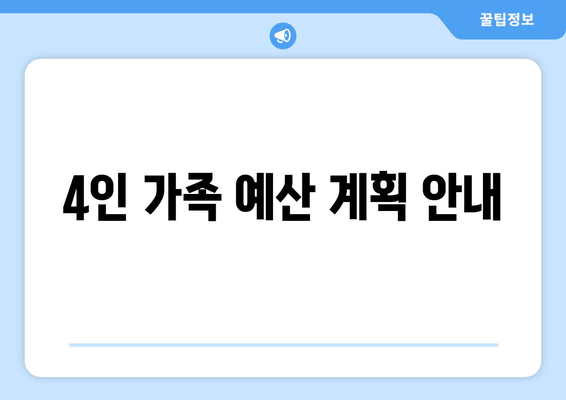 꿀팁정보

4인 가족 예산 계획 안내